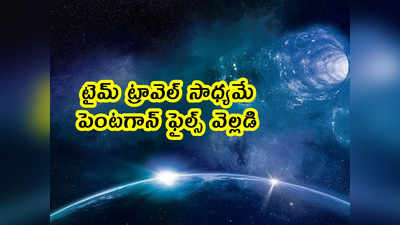 టైమ్ ట్రావెల్ సాధ్యమే
పెంటగాన్ ఫైల్స్ వెల్లడి